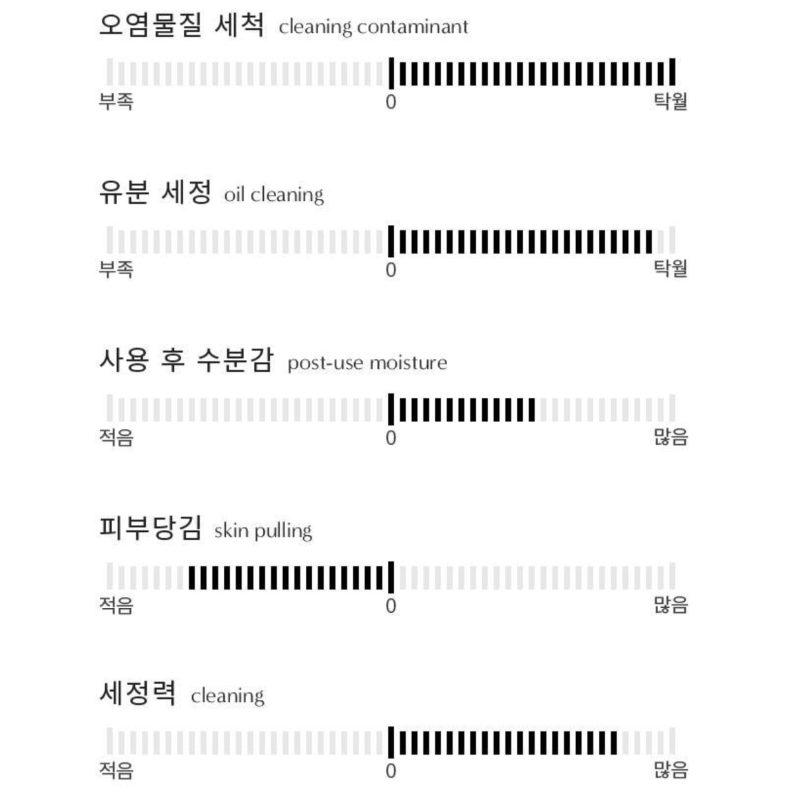 오염물질 세척 cleaning contaminant

부족 0 탁월

유분 세정 oil cleaning

부족 0 탁월

사용 후 수분감 post-use moisture

적음 0 많음

피부당김 skin pulling

적음 0 많음

세정력 cleaning

적음 0 많음